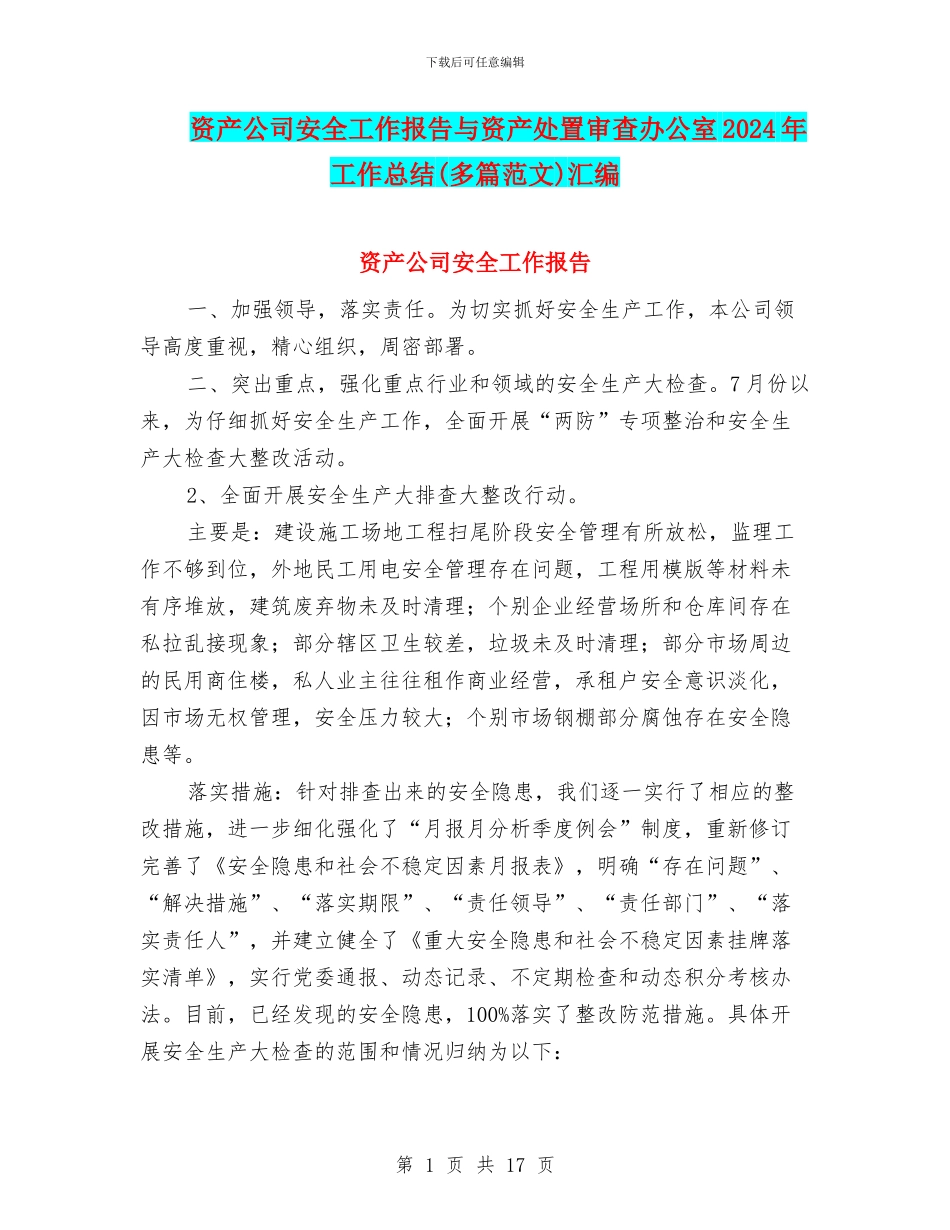 下载后可任意编辑

资产公司安全工作报告与资产处置审查办公室2024年工作总结(多篇范文)汇编

资产公司安全工作报告

一、加强领导，落实责任。为切实抓好安全生产工作，本公司领导高度重视，精心组织，周密部署。

二、突出重点，强化重点行业和领域的安全生产大检查。7月份以来，为仔细抓好安全生产工作，全面开展“两防”专项整治和安全生产大检查大整改活动。

2、全面开展安全生产大排查大整改行动。

主要是：建设施工场地工程扫尾阶段安全管理有所放松，监理工作不够到位，外地民工用电安全管理存在问题，工程用模版等材料未有序堆放，建筑废弃物未及时清理；个别企业经营场所和仓库间存在私拉乱接现象；部分辖区卫生较差，垃圾未及时清理；部分市场周边的民用商住楼，私人业主往往租作商业经营，承租户安全意识淡化，因市场无权管理，安全压力较大；个别市场钢棚部分腐蚀存在安全隐患等。

落实措施：针对排查出来的安全隐患，我们逐一实行了相应的整改措施，进一步细化强化了“月报月分析季度例会”制度，重新修订完善了《安全隐患和社会不稳定因素月报表》，明确“存在问题”、“解决措施”、“落实期限”、“责任领导”、“责任部门”、“落实责任人”，并建立健全了《重大安全隐患和社会不稳定因素挂牌落实清单》，实行党委通报、动态记录、不定期检查和动态积分考核办法。目前，已经发现的安全隐患，100%落实了整改防范措施。具体开展安全生产大检查的范围和情况归纳为以下：

第 1 页 共 17 页